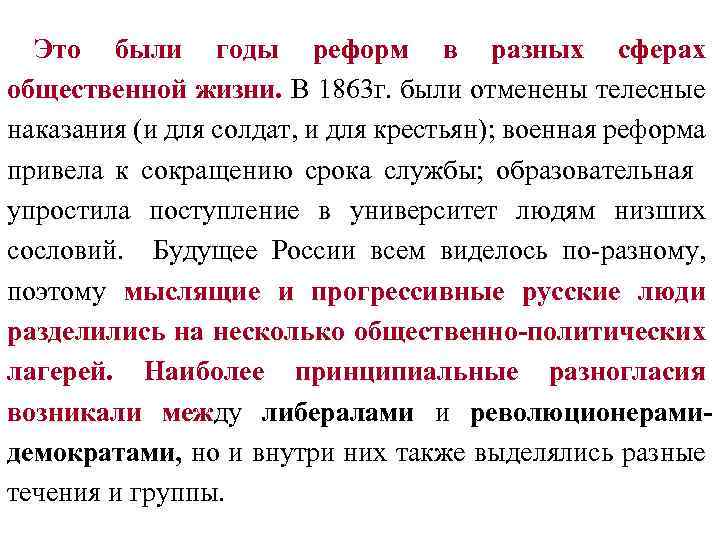 Это были годы реформ в разных сферах общественной жизни. В 1863г. были отменены телесные наказания (и для солдат, и для крестьян); военная реформа привела к сокращению срока службы; образовательная упростила поступление в университет людям низших сословий. Будущее России всем виделось по-разному, поэтому мыслящие и прогрессивные русские люди разделились на несколько общественно-политических лагерей. Наиболее принципиальные разногласия возникали между либералами и революционерами-демократами, но и внутри них также выделялись разные течения и группы.